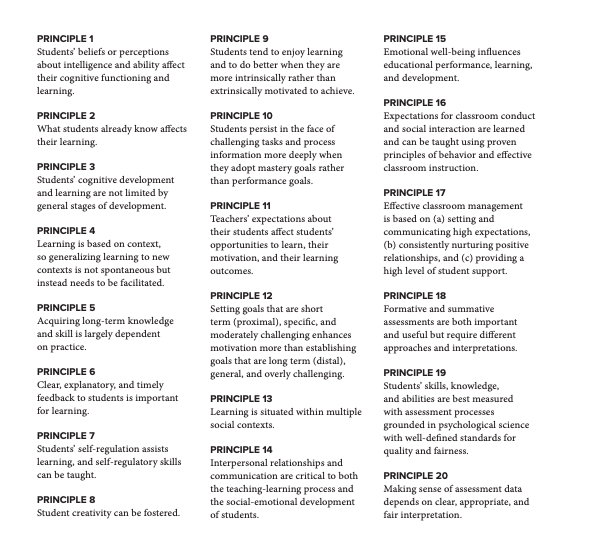 PRINCIPLE 1
Students' beliefs or perceptions about intelligence and ability affect their cognitive functioning and learning.

PRINCIPLE 2
What students already know affects their learning.

PRINCIPLE 3
Students' cognitive development and learning are not limited by general stages of development.

PRINCIPLE 4
Learning is based on context, so generalizing learning to new contexts is not spontaneous but instead needs to be facilitated.

PRINCIPLE 5
Acquiring long-term knowledge and skill is largely dependent on practice.

PRINCIPLE 6
Clear, explanatory, and timely feedback to students is important for learning.

PRINCIPLE 7
Students' self-regulation assists learning, and self-regulatory skills can be taught.

PRINCIPLE 8
Student creativity can be fostered.

PRINCIPLE 9
Students tend to enjoy learning and to do better when they are more intrinsically rather than extrinsically motivated to achieve.

PRINCIPLE 10
Students persist in the face of challenging tasks and process information more deeply when they adopt mastery goals rather than performance goals.

PRINCIPLE 11
Teachers' expectations about their students affect students' opportunities to learn, their motivation, and their learning outcomes.

PRINCIPLE 12
Setting goals that are short term (proximal), specific, and moderately challenging enhances motivation more than establishing goals that are long term (distal), general, and overly challenging.

PRINCIPLE 13
Learning is situated within multiple social contexts.

PRINCIPLE 14
Interpersonal relationships and communication are critical to both the teaching-learning process and the social-emotional development of students.

PRINCIPLE 15
Emotional well-being influences educational performance, learning, and development.

PRINCIPLE 16
Expectations for classroom conduct and social interaction are learned and can be taught using proven principles of behavior and effective classroom instruction.

PRINCIPLE 17
Effective classroom management is based on (a) setting and communicating high expectations, (b) consistently nurturing positive relationships, and (c) providing a high level of student support.

PRINCIPLE 18
Formative and summative assessments are both important and useful but require different approaches and interpretations.

PRINCIPLE 19
Students' skills, knowledge, and abilities are best measured with assessment processes grounded in psychological science with well-defined standards for quality and fairness.

PRINCIPLE 20
Making sense of assessment data depends on clear, appropriate, and fair interpretation.